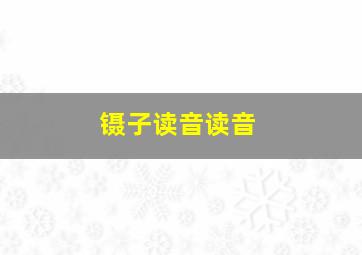 镊子读音读音